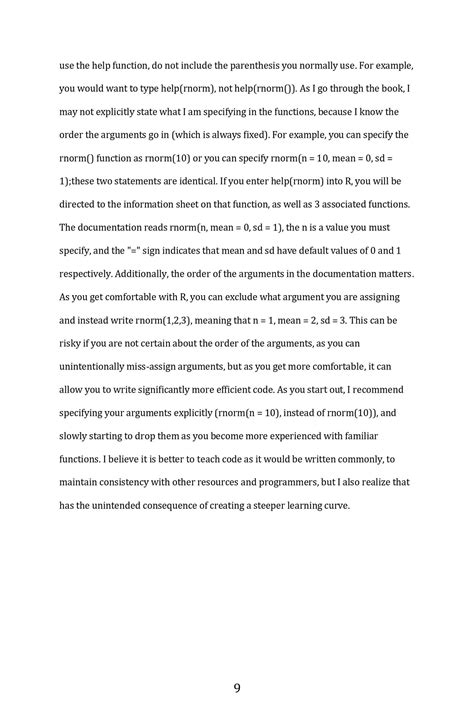 use the help function, do not include the parenthesis you normally use. For example, you would want to type help(rnorm), not help(rnorm()). As I go through the book, I may not explicitly state what I am specifying in the functions, because I know the order the arguments go in (which is always fixed). For example, you can specify the rnorm() function as rnorm(10) or you can specify rnorm(n = 10, mean = 0, sd = 1);these two statements are identical. If you enter help(rnorm) into R, you will be directed to the information sheet on that function, as well as 3 associated functions. The documentation reads rnorm(n, mean = 0, sd = 1), the n is a value you must specify, and the "=" sign indicates that mean and sd have default values of 0 and 1 respectively. Additionally, the order of the arguments in the documentation matters. As you get comfortable with R, you can exclude what argument you are assigning and instead write rnorm(1,2,3), meaning that n = 1, mean = 2, sd = 3. This can be risky if you are not certain about the order of the arguments, as you can unintentionally miss-assign arguments, but as you get more comfortable, it can allow you to write significantly more efficient code. As you start out, I recommend specifying your arguments explicitly (rnorm(n = 10), instead of rnorm(10)), and slowly starting to drop them as you become more experienced with familiar functions. I believe it is better to teach code as it would be written commonly, to maintain consistency with other resources and programmers, but I also realize that has the unintended consequence of creating a steeper learning curve.

9